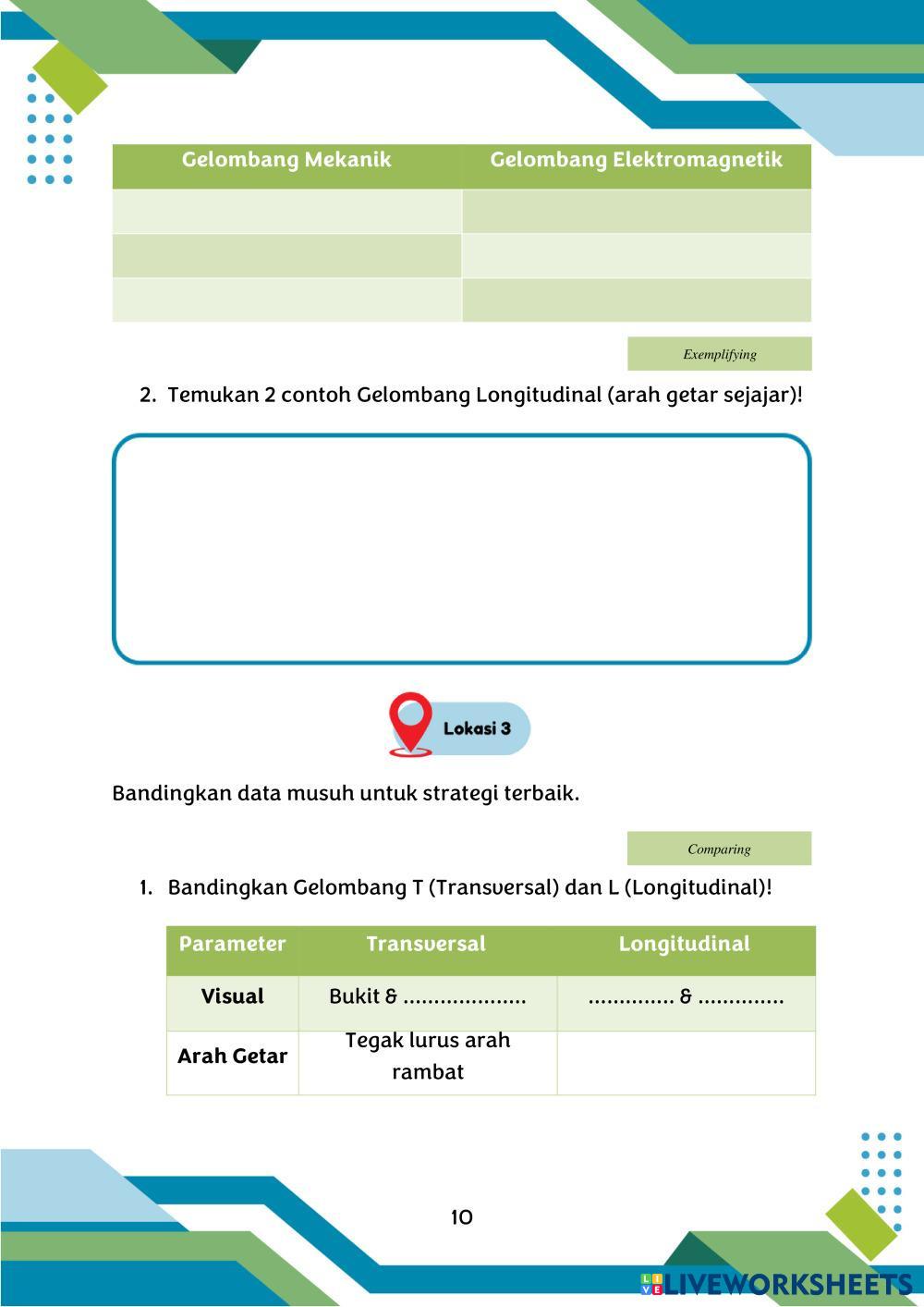 | Gelombang Mekanik | Gelombang Elektromagnetik |
|---|---|
| | |
| | |
| | |

Exemplifying

2. Temukan 2 contoh Gelombang Longitudinal (arah getar sejajar)!

Lokasi 3

Bandingkan data musuh untuk strategi terbaik.

Comparing

1. Bandingkan Gelombang T (Transversal) dan L (Longitudinal)!

| Parameter | Transversal | Longitudinal |
|---|---|---|
| Visual | Bukit & .................... | .............. & .............. |
| Arah Getar | Tegak lurus arah rambat | |

10

LIVEWORKSHEETS